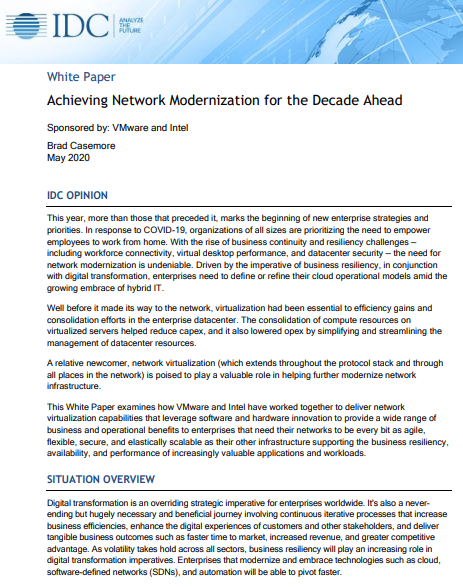 IDC ANALYZE THE FUTURE

White Paper

Achieving Network Modernization for the Decade Ahead

Sponsored by: VMware and Intel

Brad Casemore
May 2020

IDC OPINION

This year, more than those that preceded it, marks the beginning of new enterprise strategies and priorities. In response to COVID-19, organizations of all sizes are prioritizing the need to empower employees to work from home. With the rise of business continuity and resiliency challenges – including workforce connectivity, virtual desktop performance, and datacenter security – the need for network modernization is undeniable. Driven by the imperative of business resiliency, in conjunction with digital transformation, enterprises need to define or refine their cloud operational models amid the growing embrace of hybrid IT.

Well before it made its way to the network, virtualization had been essential to efficiency gains and consolidation efforts in the enterprise datacenter. The consolidation of compute resources on virtualized servers helped reduce capex, and it also lowered opex by simplifying and streamlining the management of datacenter resources.

A relative newcomer, network virtualization (which extends throughout the protocol stack and through all places in the network) is poised to play a valuable role in helping further modernize network infrastructure.

This White Paper examines how VMware and Intel have worked together to deliver network virtualization capabilities that leverage software and hardware innovation to provide a wide range of business and operational benefits to enterprises that need their networks to be every bit as agile, flexible, secure, and elastically scalable as their other infrastructure supporting the business resiliency, availability, and performance of increasingly valuable applications and workloads.

SITUATION OVERVIEW

Digital transformation is an overriding strategic imperative for enterprises worldwide. It's also a never-ending but hugely necessary and beneficial journey involving continuous iterative processes that increase business efficiencies, enhance the digital experiences of customers and other stakeholders, and deliver tangible business outcomes such as faster time to market, increased revenue, and greater competitive advantage. As volatility takes hold across all sectors, business resiliency will play an increasing role in digital transformation imperatives. Enterprises that modernize and embrace technologies such as cloud, software-defined networks (SDNs), and automation will be able to pivot faster.